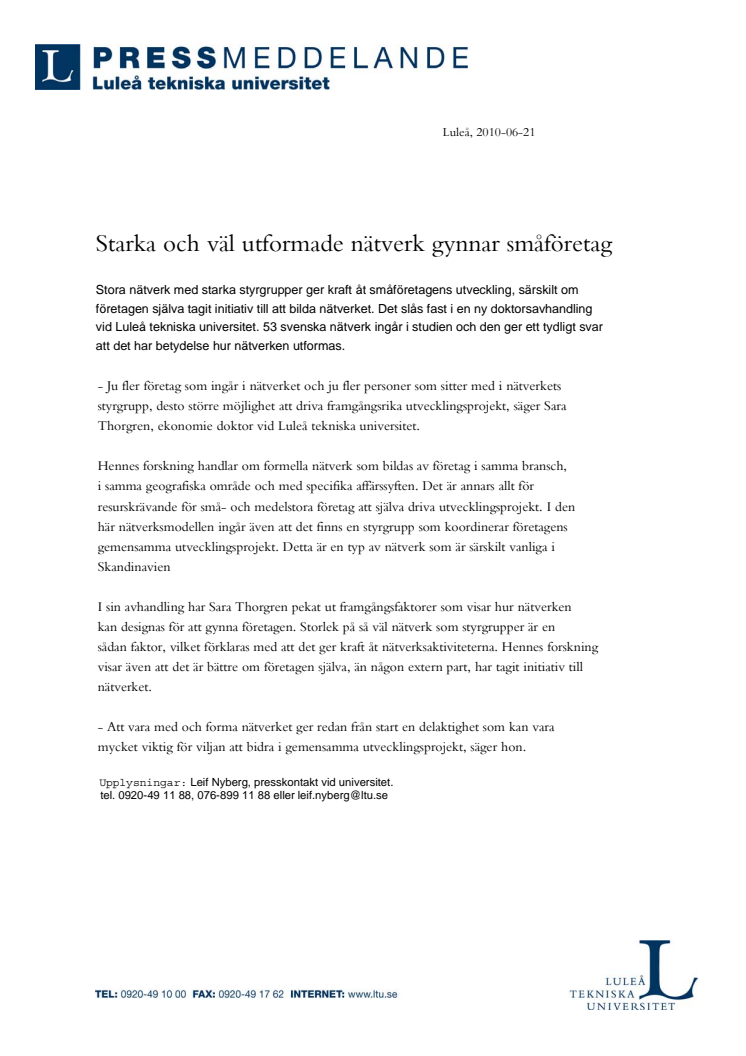 L PRESSMEDDELANDE
Luleå tekniska universitet

Luleå, 2010-06-21

Starka och väl utformade nätverk gynnar småföretag

Stora nätverk med starka styrgrupper ger kraft åt småföretagens utveckling, särskilt om företagen själva tagit initiativ till att bilda nätverket. Det slås fast i en ny doktorsavhandling vid Luleå tekniska universitet. 53 svenska nätverk ingår i studien och den ger ett tydligt svar att det har betydelse hur nätverken utformas.

- Ju fler företag som ingår i nätverket och ju fler personer som sitter med i nätverkets styrgrupp, desto större möjlighet att driva framgångsrika utvecklingsprojekt, säger Sara Thorgren, ekonomie doktor vid Luleå tekniska universitet.

Hennes forskning handlar om formella nätverk som bildas av företag i samma bransch, i samma geografiska område och med specifika affärssyften. Det är annars allt för resurskrävande för små- och medelstora företag att själva driva utvecklingsprojekt. I den här nätverksmodellen ingår även att det finns en styrgrupp som koordinerar företagens gemensamma utvecklingsprojekt. Detta är en typ av nätverk som är särskilt vanliga i Skandinavien

I sin avhandling har Sara Thorgren pekat ut framgångsfaktorer som visar hur nätverken kan designas för att gynna företagen. Storlek på så väl nätverk som styrgrupper är en sådan faktor, vilket förklaras med att det ger kraft åt nätverksaktiviteterna. Hennes forskning visar även att det är bättre om företagen själva, än någon extern part, har tagit initiativ till nätverket.

- Att vara med och forma nätverket ger redan från start en delaktighet som kan vara mycket viktig för viljan att bidra i gemensamma utvecklingsprojekt, säger hon.

Upplysningar: Leif Nyberg, presskontakt vid universitet.
tel. 0920-49 11 88, 076-899 11 88 eller leif.nyberg@ltu.se

TEL: 0920-49 10 00 FAX: 0920-49 17 62 INTERNET: www.ltu.se

LULEÅ TEKNISKA UNIVERSITET L